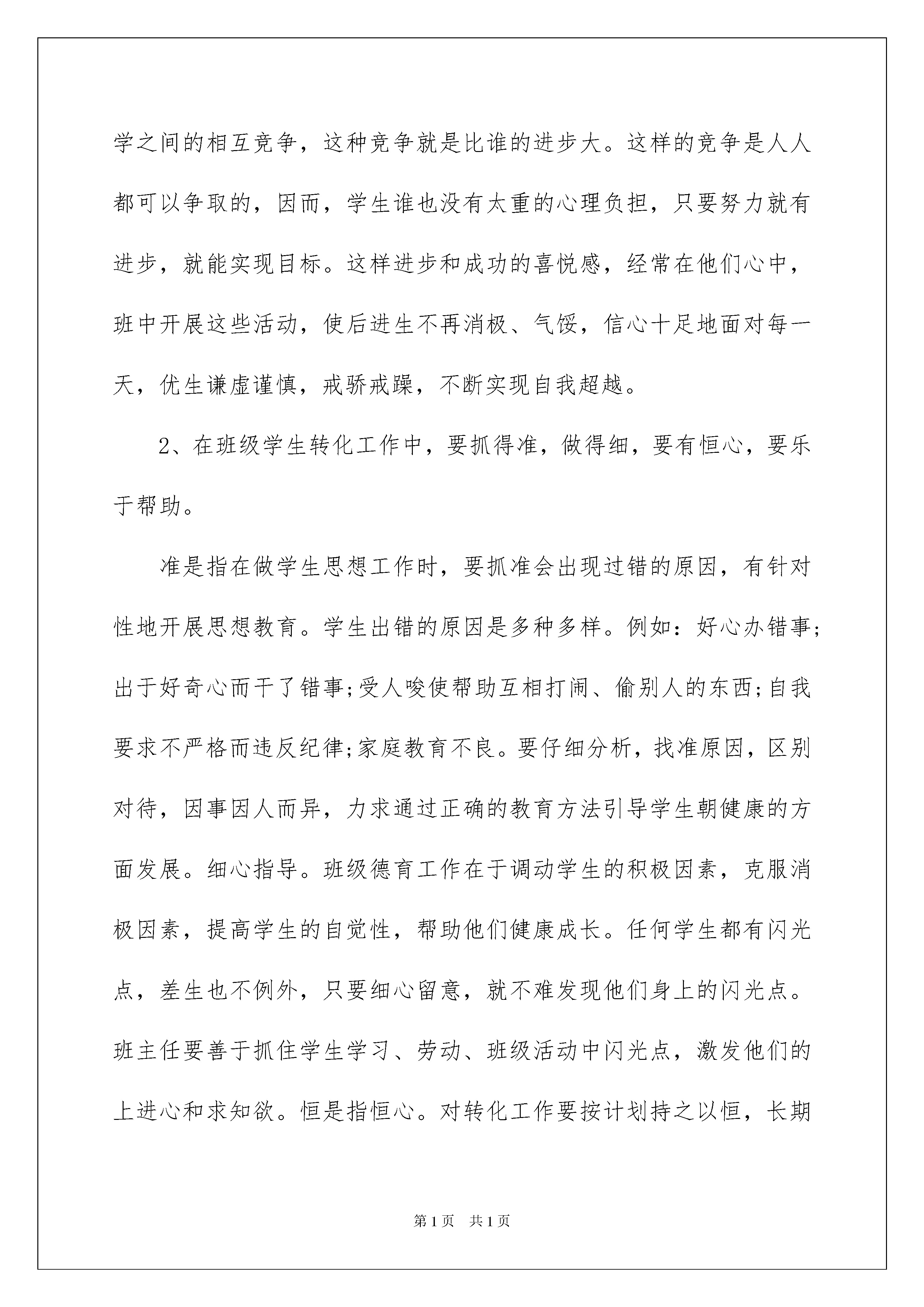 学之间的相互竞争，这种竞争就是比谁的进步大。这样的竞争是人人都可以争取的，因而，学生谁也没有太重的心理负担，只要努力就有进步，就能实现目标。这样进步和成功的喜悦感，经常在他们心中，班中开展这些活动，使后进生不再消极、气馁，信心十足地面对每一天，优生谦虚谨慎，戒骄戒躁，不断实现自我超越。

2、在班级学生转化工作中，要抓得准，做得细，要有恒心，要乐于帮助。

准是指在做学生思想工作时，要抓准会出现过错的原因，有针对性地开展思想教育。学生出错的原因是多种多样。例如：好心办错事;出于好奇心而干了错事;受人唆使帮助互相打闹、偷别人的东西;自我要求不严格而违反纪律;家庭教育不良。要仔细分析，找准原因，区别对待，因事因人而异，力求通过正确的教育方法引导学生朝健康的方面发展。细心指导。班级德育工作在于调动学生的积极因素，克服消极因素，提高学生的自觉性，帮助他们健康成长。任何学生都有闪光点，差生也不例外，只要细心留意，就不难发现他们身上的闪光点。班主任要善于抓住学生学习、劳动、班级活动中闪光点，激发他们的上进心和求知欲。恒是指恒心。对转化工作要按计划持之以恒，长期

第1页 共1页